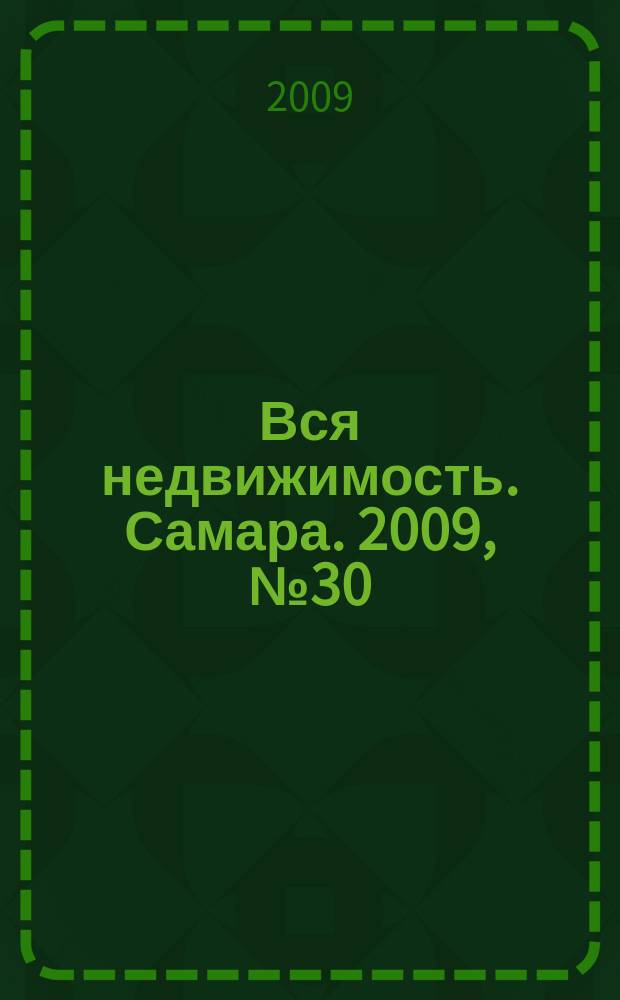 2009

Вся недвижимость. Самара. 2009, №30